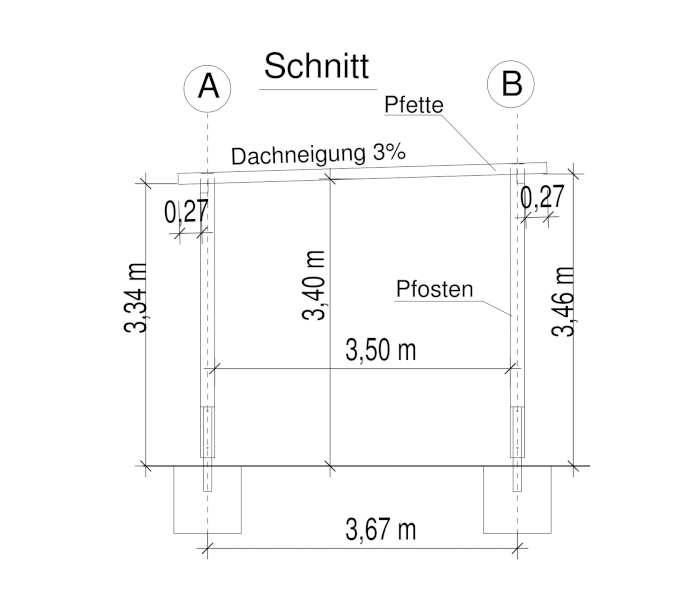 Schnitt

A

B

Pfette

Dachneigung 3%

0,27

0,27

3,34 m

3,40 m

Pfosten

3,46 m

3,50 m

3,67 m